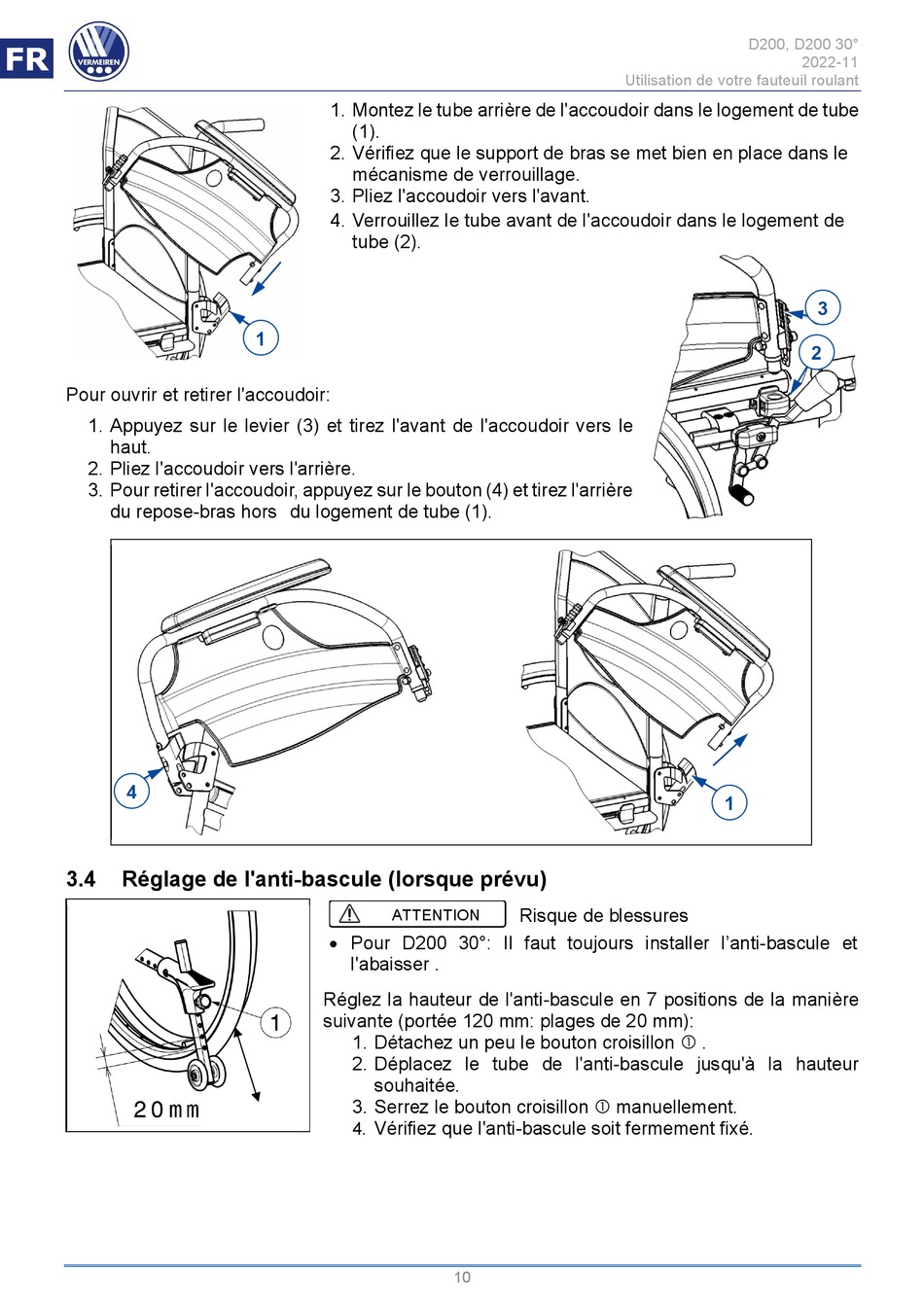 FR

VERMEIREN

D200, D200 30°
2022-11
Utilisation de votre fauteuil roulant

1. Montez le tube arrière de l'accoudoir dans le logement de tube (1).
2. Vérifiez que le support de bras se met bien en place dans le mécanisme de verrouillage.
3. Pliez l'accoudoir vers l'avant.
4. Verrouillez le tube avant de l'accoudoir dans le logement de tube (2).

1

3

2

Pour ouvrir et retirer l'accoudoir:

1. Appuyez sur le levier (3) et tirez l'avant de l'accoudoir vers le haut.
2. Pliez l'accoudoir vers l'arrière.
3. Pour retirer l'accoudoir, appuyez sur le bouton (4) et tirez l'arrière du repose-bras hors du logement de tube (1).

4

1

3.4 Réglage de l'anti-bascule (lorsque prévu)

1

20mm

ATTENTION Risque de blessures

• Pour D200 30°: Il faut toujours installer l'anti-bascule et l'abaisser .

Réglez la hauteur de l'anti-bascule en 7 positions de la manière suivante (portée 120 mm: plages de 20 mm):
1. Détachez un peu le bouton croisillon ① .
2. Déplacez le tube de l'anti-bascule jusqu'à la hauteur souhaitée.
3. Serrez le bouton croisillon ① manuellement.
4. Vérifiez que l'anti-bascule soit fermement fixé.

10